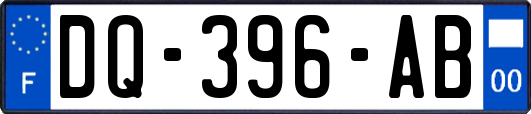 F

DQ-396-AB

00